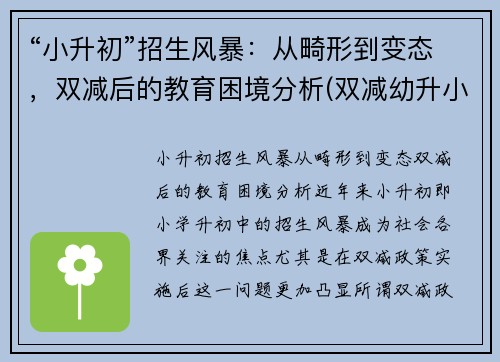 “小升初”招生风暴：从畸形到变态，双减后的教育困境分析(双减幼升小

小升初招生风暴从畸形到变态双减后的教育困境分析近年来小升初即小学升初中的招生风暴成为社会各界关注的焦点尤其是在双减政策实施后这一问题更加凸显所谓双减政